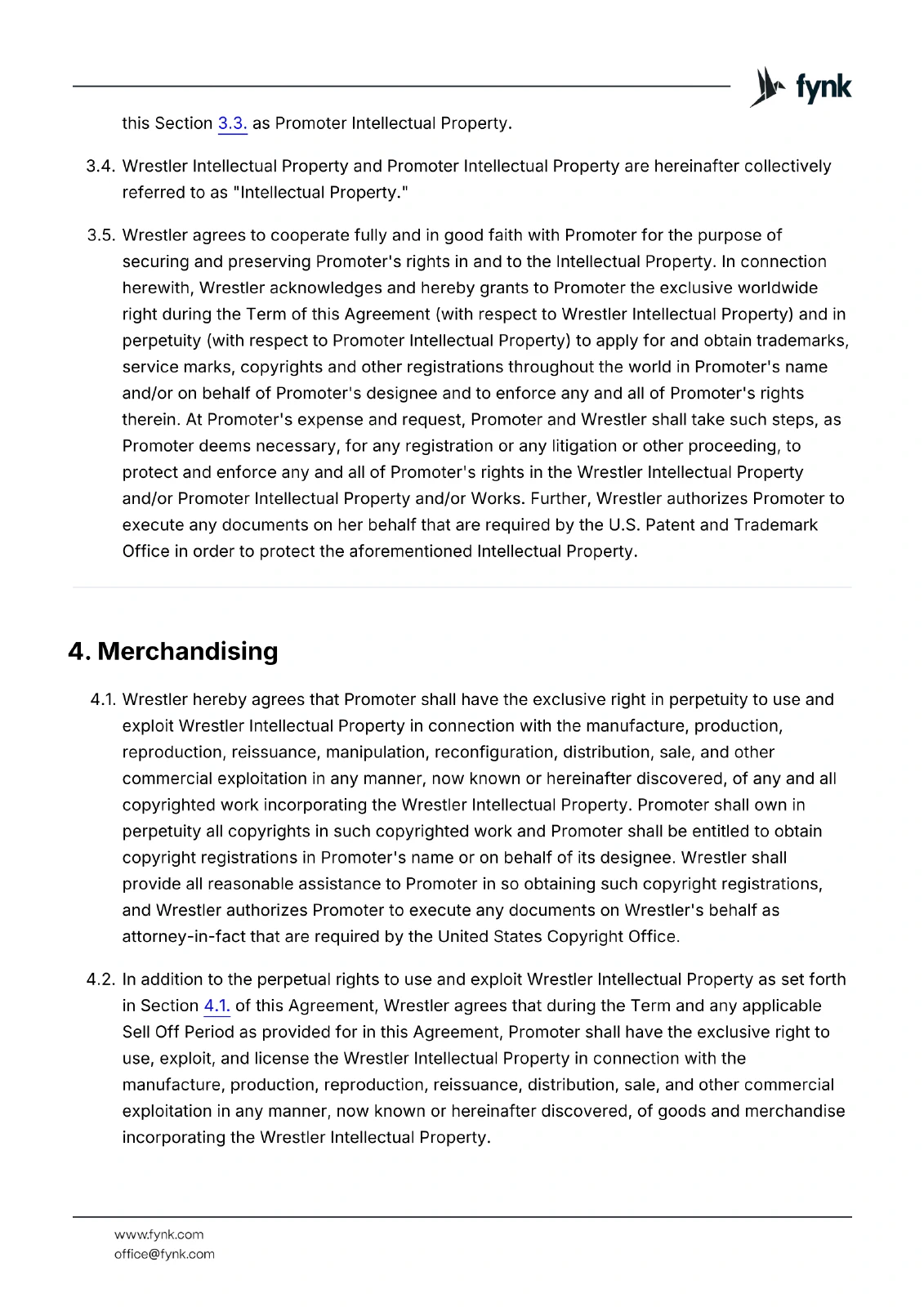 fynk

this Section 3.3. as Promoter Intellectual Property.

3.4. Wrestler Intellectual Property and Promoter Intellectual Property are hereinafter collectively referred to as "Intellectual Property."

3.5. Wrestler agrees to cooperate fully and in good faith with Promoter for the purpose of securing and preserving Promoter's rights in and to the Intellectual Property. In connection herewith, Wrestler acknowledges and hereby grants to Promoter the exclusive worldwide right during the Term of this Agreement (with respect to Wrestler Intellectual Property) and in perpetuity (with respect to Promoter Intellectual Property) to apply for and obtain trademarks, service marks, copyrights and other registrations throughout the world in Promoter's name and/or on behalf of Promoter's designee and to enforce any and all of Promoter's rights therein. At Promoter's expense and request, Promoter and Wrestler shall take such steps, as Promoter deems necessary, for any registration or any litigation or other proceeding, to protect and enforce any and all of Promoter's rights in the Wrestler Intellectual Property and/or Promoter Intellectual Property and/or Works. Further, Wrestler authorizes Promoter to execute any documents on her behalf that are required by the U.S. Patent and Trademark Office in order to protect the aforementioned Intellectual Property.

4. Merchandising

4.1. Wrestler hereby agrees that Promoter shall have the exclusive right in perpetuity to use and exploit Wrestler Intellectual Property in connection with the manufacture, production, reproduction, reissuance, manipulation, reconfiguration, distribution, sale, and other commercial exploitation in any manner, now known or hereinafter discovered, of any and all copyrighted work incorporating the Wrestler Intellectual Property. Promoter shall own in perpetuity all copyrights in such copyrighted work and Promoter shall be entitled to obtain copyright registrations in Promoter's name or on behalf of its designee. Wrestler shall provide all reasonable assistance to Promoter in so obtaining such copyright registrations, and Wrestler authorizes Promoter to execute any documents on Wrestler's behalf as attorney-in-fact that are required by the United States Copyright Office.

4.2. In addition to the perpetual rights to use and exploit Wrestler Intellectual Property as set forth in Section 4.1. of this Agreement, Wrestler agrees that during the Term and any applicable Sell Off Period as provided for in this Agreement, Promoter shall have the exclusive right to use, exploit, and license the Wrestler Intellectual Property in connection with the manufacture, production, reproduction, reissuance, distribution, sale, and other commercial exploitation in any manner, now known or hereinafter discovered, of goods and merchandise incorporating the Wrestler Intellectual Property.

www.fynk.com
office@fynk.com